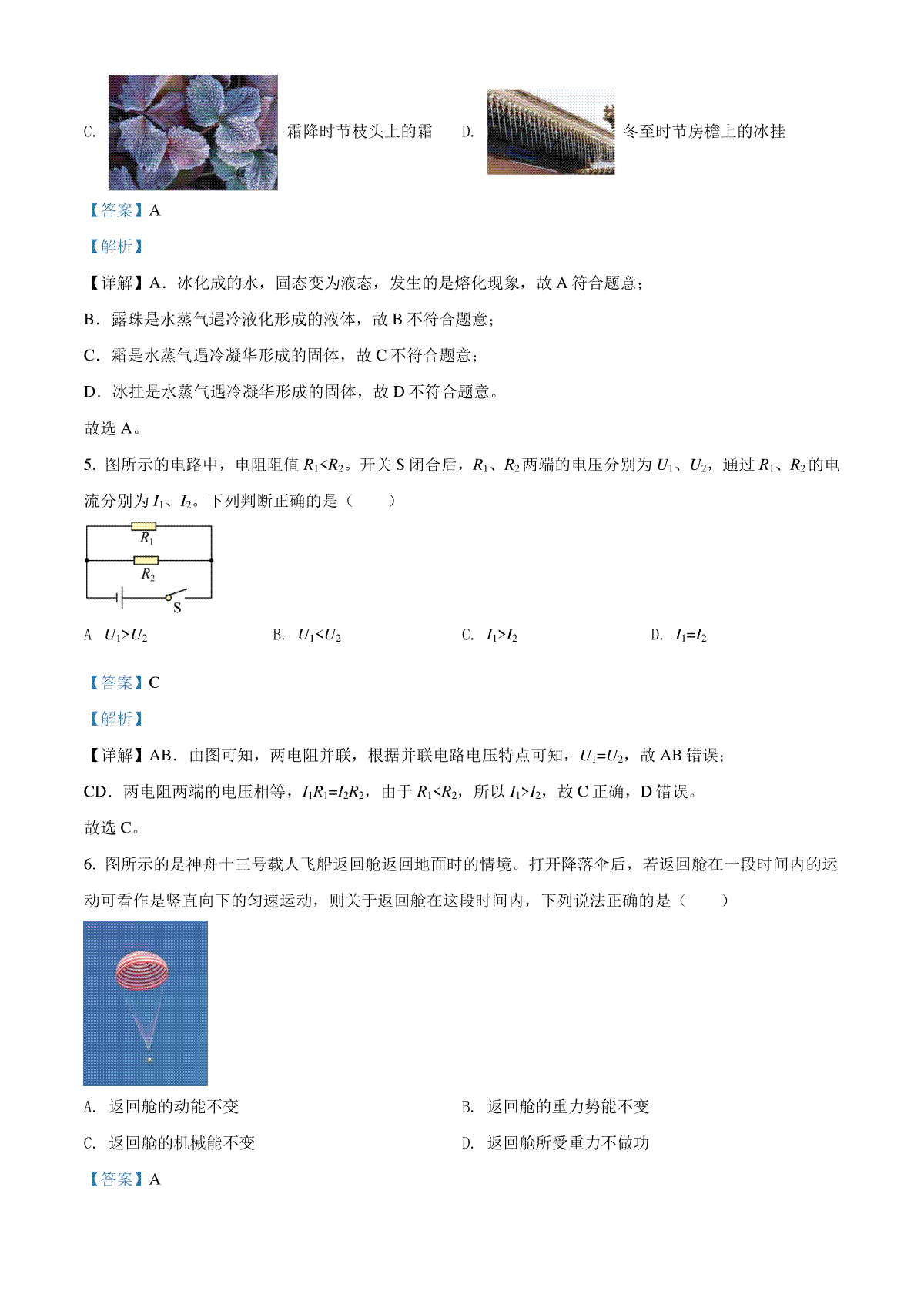 C. 霜降时节枝头上的霜 D. 冬至时节房檐上的冰挂

【答案】A

【解析】

【详解】A．冰化成的水，固态变为液态，发生的是熔化现象，故 A 符合题意；

B．露珠是水蒸气遇冷液化形成的液体，故 B 不符合题意；

C．霜是水蒸气遇冷凝华形成的固体，故 C 不符合题意；

D．冰挂是水蒸气遇冷凝华形成的固体，故 D 不符合题意。

故选 A。

5. 图所示的电路中，电阻阻值 $R_1<R_2$。开关 S 闭合后，$R_1$、$R_2$ 两端的电压分别为 $U_1$、$U_2$，通过 $R_1$、$R_2$ 的电流分别为 $I_1$、$I_2$。下列判断正确的是（　　）

$R_1$
$R_2$
S

A $U_1>U_2$ B. $U_1<U_2$ C. $I_1>I_2$ D. $I_1=I_2$

【答案】C

【解析】

【详解】AB．由图可知，两电阻并联，根据并联电路电压特点可知，$U_1=U_2$，故 AB 错误；

CD．两电阻两端的电压相等，$I_1R_1=I_2R_2$，由于 $R_1<R_2$，所以 $I_1>I_2$，故 C 正确，D 错误。

故选 C。

6. 图所示的是神舟十三号载人飞船返回舱返回地面时的情境。打开降落伞后，若返回舱在一段时间内的运动可看作是竖直向下的匀速运动，则关于返回舱在这段时间内，下列说法正确的是（　　）

A. 返回舱的动能不变 B. 返回舱的重力势能不变

C. 返回舱的机械能不变 D. 返回舱所受重力不做功

【答案】A